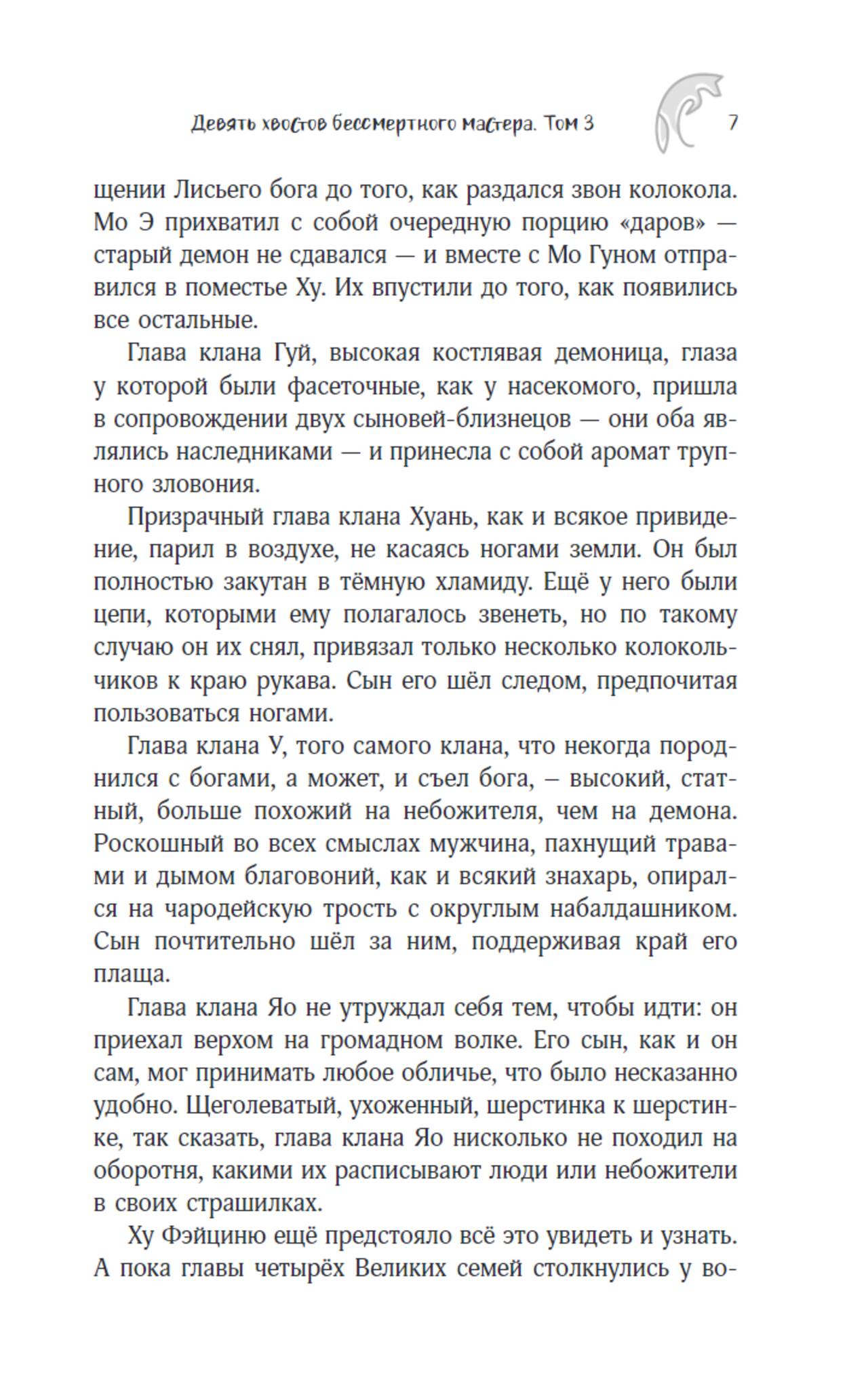 Девять хвостов бессмертного мастера. Том 3 7

щении Лисьего бога до того, как раздался звон колокола. Мо Э прихватил с собой очередную порцию «даров» — старый демон не сдавался — и вместе с Мо Гуном отправился в поместье Ху. Их впустили до того, как появились все остальные.

Глава клана Гуй, высокая костлявая демоница, глаза у которой были фасеточные, как у насекомого, пришла в сопровождении двух сыновей-близнецов — они оба являлись наследниками — и принесла с собой аромат трупного зловония.

Призрачный глава клана Хуань, как и всякое привидение, парил в воздухе, не касаясь ногами земли. Он был полностью закутан в тёмную хламиду. Ещё у него были цепи, которыми ему полагалось звенеть, но по такому случаю он их снял, привязал только несколько колокольчиков к краю рукава. Сын его шёл следом, предпочитая пользоваться ногами.

Глава клана У, того самого клана, что некогда породнился с богами, а может, и съел бога, – высокий, статный, больше похожий на небожителя, чем на демона. Роскошный во всех смыслах мужчина, пахнущий травами и дымом благовоний, как и всякий знахарь, опирался на чародейскую трость с округлым набалдашником. Сын почтительно шёл за ним, поддерживая край его плаща.

Глава клана Яо не утруждал себя тем, чтобы идти: он приехал верхом на громадном волке. Его сын, как и он сам, мог принимать любое обличье, что было несказанно удобно. Щеголеватый, ухоженный, шерстинка к шерстинке, так сказать, глава клана Яо нисколько не походил на оборотня, какими их расписывают люди или небожители в своих страшилках.

Ху Фэйциню ещё предстояло всё это увидеть и узнать. А пока главы четырёх Великих семей столкнулись у во-